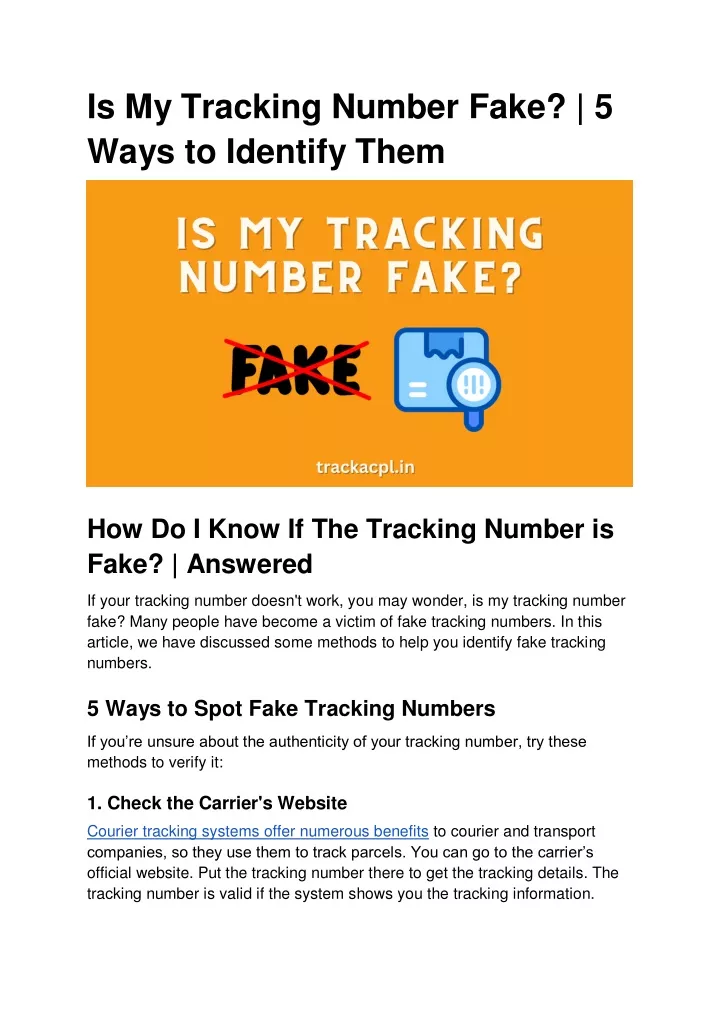 Is My Tracking Number Fake? | 5 Ways to Identify Them

IS MY TRACKING NUMBER FAKE?

FAKE

trackacpl.in

How Do I Know If The Tracking Number is Fake? | Answered

If your tracking number doesn't work, you may wonder, is my tracking number fake? Many people have become a victim of fake tracking numbers. In this article, we have discussed some methods to help you identify fake tracking numbers.

5 Ways to Spot Fake Tracking Numbers

If you're unsure about the authenticity of your tracking number, try these methods to verify it:

1. Check the Carrier's Website

Courier tracking systems offer numerous benefits to courier and transport companies, so they use them to track parcels. You can go to the carrier's official website. Put the tracking number there to get the tracking details. The tracking number is valid if the system shows you the tracking information.